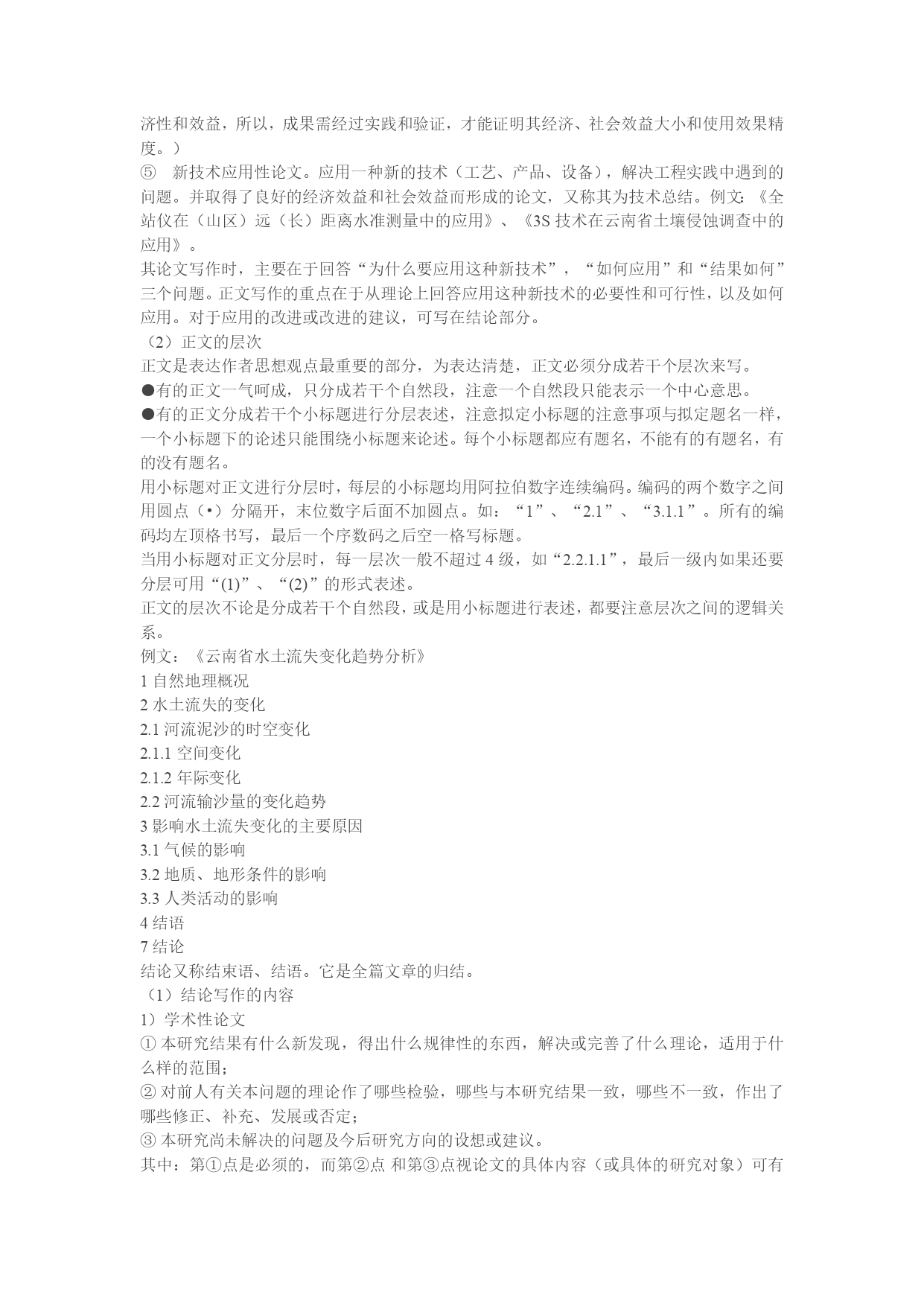 济性和效益，所以，成果需经过实践和验证，才能证明其经济、社会效益大小和使用效果精度。）

⑤ 新技术应用性论文。应用一种新的技术（工艺、产品、设备），解决工程实践中遇到的问题。并取得了良好的经济效益和社会效益而形成的论文，又称其为技术总结。例文：《全站仪在（山区）远（长）距离水准测量中的应用》、《3S 技术在云南省土壤侵蚀调查中的应用》。

其论文写作时，主要在于回答“为什么要应用这种新技术”，“如何应用”和“结果如何”三个问题。正文写作的重点在于从理论上回答应用这种新技术的必要性和可行性，以及如何应用。对于应用的改进或改进的建议，可写在结论部分。

（2）正文的层次

正文是表达作者思想观点最重要的部分，为表达清楚，正文必须分成若干个层次来写。

●有的正文一气呵成，只分成若干个自然段，注意一个自然段只能表示一个中心意思。

●有的正文分成若干个小标题进行分层表述，注意拟定小标题的注意事项与拟定题名一样，一个小标题下的论述只能围绕小标题来论述。每个小标题都应有题名，不能有的有题名，有的没有题名。

用小标题对正文进行分层时，每层的小标题均用阿拉伯数字连续编码。编码的两个数字之间用圆点（•）分隔开，末位数字后面不加圆点。如：“1”、“2.1”、“3.1.1”。所有的编码均左顶格书写，最后一个序数码之后空一格写标题。

当用小标题对正文分层时，每一层次一般不超过 4 级，如“2.2.1.1”，最后一级内如果还要分层可用“(1)”、“(2)”的形式表述。

正文的层次不论是分成若干个自然段，或是用小标题进行表述，都要注意层次之间的逻辑关系。

例文：《云南省水土流失变化趋势分析》

1 自然地理概况

2 水土流失的变化

2.1 河流泥沙的时空变化

2.1.1 空间变化

2.1.2 年际变化

2.2 河流输沙量的变化趋势

3 影响水土流失变化的主要原因

3.1 气候的影响

3.2 地质、地形条件的影响

3.3 人类活动的影响

4 结语

7 结论

结论又称结束语、结语。它是全篇文章的归结。

（1）结论写作的内容

1）学术性论文

① 本研究结果有什么新发现，得出什么规律性的东西，解决或完善了什么理论，适用于什么样的范围；

② 对前人有关本问题的理论作了哪些检验，哪些与本研究结果一致，哪些不一致，作出了哪些修正、补充、发展或否定；

③ 本研究尚未解决的问题及今后研究方向的设想或建议。

其中：第①点是必须的，而第②点 和第③点视论文的具体内容（或具体的研究对象）可有